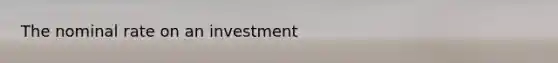 The nominal rate on an investment